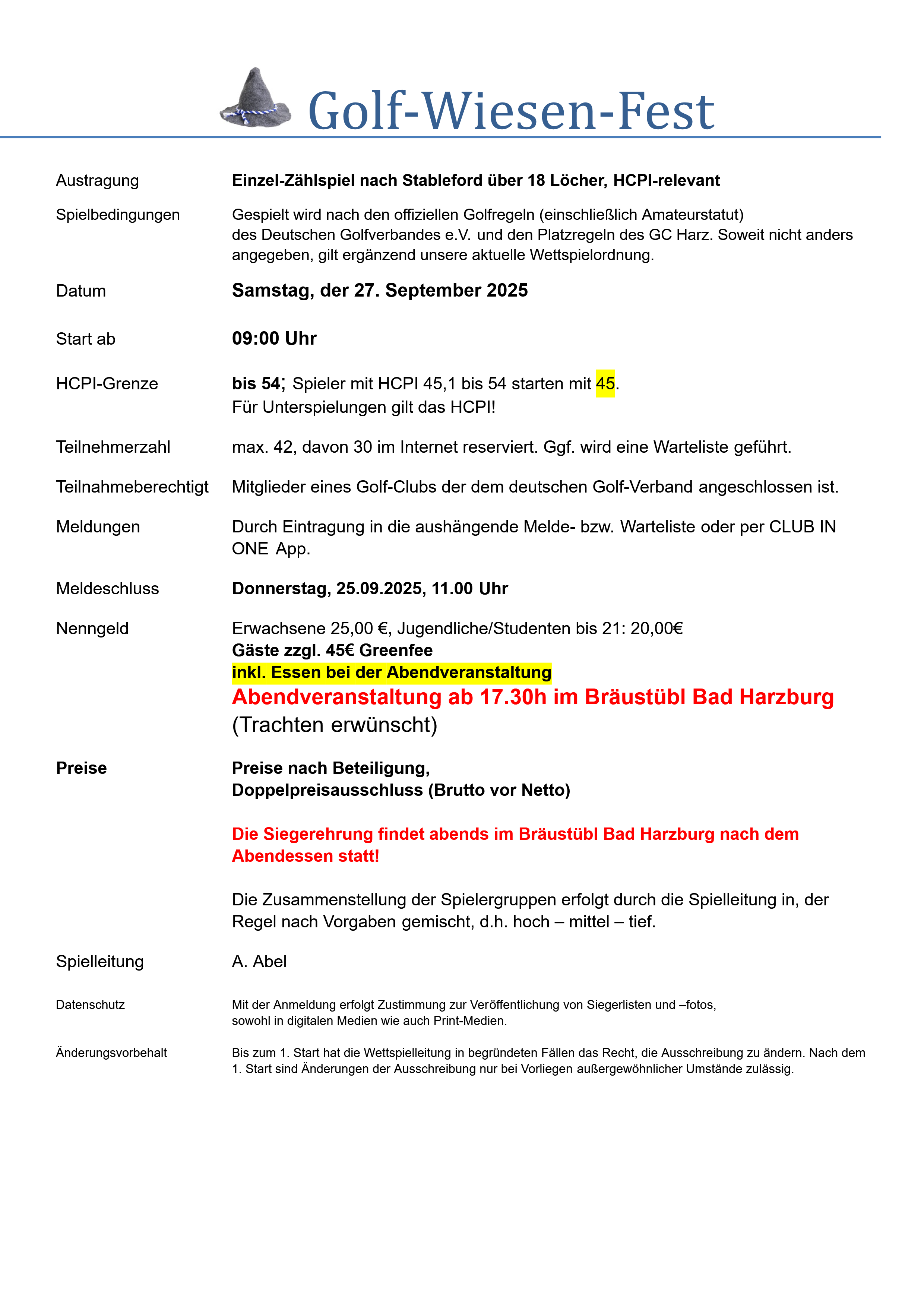 Golf-Wiesen-Fest

Austragung	Einzel-Zählspiel nach Stableford über 18 Löcher, HCPI-relevant

Spielbedingungen	Gespielt wird nach den offiziellen Golfregeln (einschließlich Amateurstatut) des Deutschen Golfverbandes e.V. und den Platzregeln des GC Harz. Soweit nicht anders angegeben, gilt ergänzend unsere aktuelle Wettspielordnung.

Datum	Samstag, der 27. September 2025

Start ab	09:00 Uhr

HCPI-Grenze	bis 54; Spieler mit HCPI 45,1 bis 54 starten mit 45.
Für Unterspielungen gilt das HCPI!

Teilnehmerzahl	max. 42, davon 30 im Internet reserviert. Ggf. wird eine Warteliste geführt.

Teilnahmeberechtigt	Mitglieder eines Golf-Clubs der dem deutschen Golf-Verband angeschlossen ist.

Meldungen	Durch Eintragung in die aushängende Melde- bzw. Warteliste oder per CLUB IN ONE App.

Meldeschluss	Donnerstag, 25.09.2025, 11.00 Uhr

Nenngeld	Erwachsene 25,00 €, Jugendliche/Studenten bis 21: 20,00€
Gäste zzgl. 45€ Greenfee
inkl. Essen bei der Abendveranstaltung
Abendveranstaltung ab 17.30h im Bräustübl Bad Harzburg
(Trachten erwünscht)

Preise	Preise nach Beteiligung,
Doppelpreisausschluss (Brutto vor Netto)

Die Siegerehrung findet abends im Bräustübl Bad Harzburg nach dem Abendessen statt!

Die Zusammenstellung der Spielergruppen erfolgt durch die Spielleitung in, der Regel nach Vorgaben gemischt, d.h. hoch – mittel – tief.

Spielleitung	A. Abel

Datenschutz	Mit der Anmeldung erfolgt Zustimmung zur Veröffentlichung von Siegerlisten und –fotos, sowohl in digitalen Medien wie auch Print-Medien.

Änderungsvorbehalt	Bis zum 1. Start hat die Wettspielleitung in begründeten Fällen das Recht, die Ausschreibung zu ändern. Nach dem 1. Start sind Änderungen der Ausschreibung nur bei Vorliegen außergewöhnlicher Umstände zulässig.